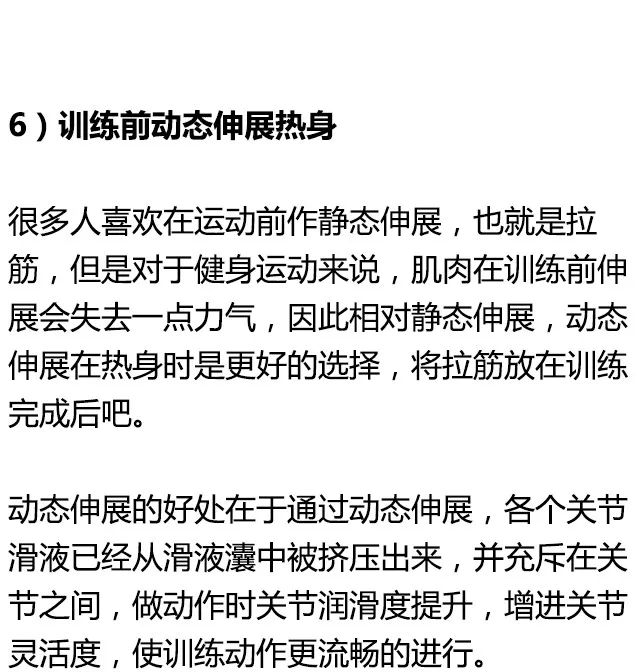 6）训练前动态伸展热身

很多人喜欢在运动前作静态伸展，也就是拉筋，但是对于健身运动来说，肌肉在训练前伸展会失去一点力气，因此相对静态伸展，动态伸展在热身时是更好的选择，将拉筋放在训练完成后吧。

动态伸展的好处在于通过动态伸展，各个关节滑液已经从滑液囊中被挤压出来，并充斥在关节之间，做动作时关节润滑度提升，增进关节灵活度，使训练动作更流畅的进行。